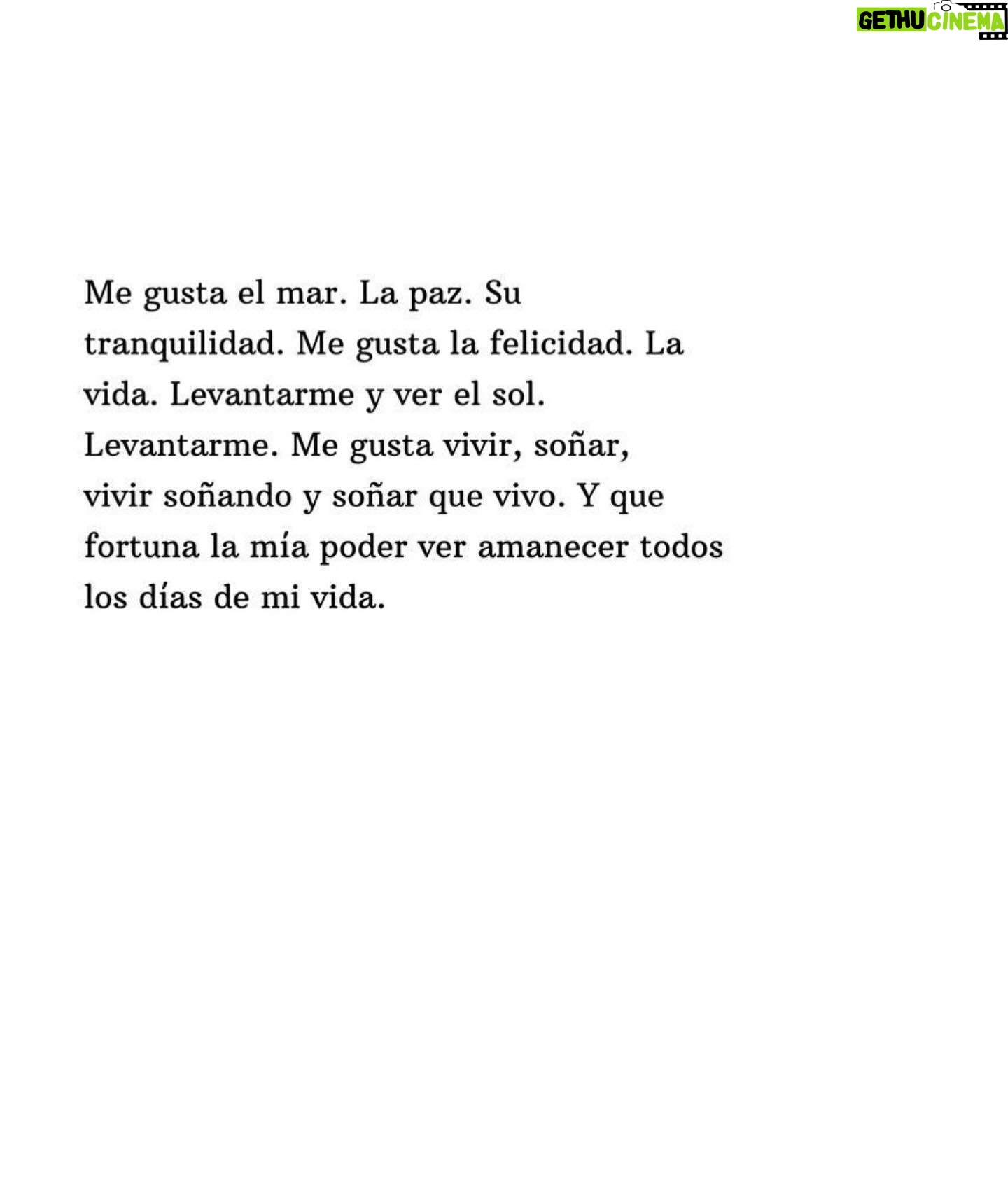 Me gusta el mar. La paz. Su tranquilidad. Me gusta la felicidad. La vida. Levantarme y ver el sol. Levantarme. Me gusta vivir, soñar, vivir soñando y soñar que vivo. Y que fortuna la mía poder ver amanecer todos los días de mi vida.

GETHU CINEMA